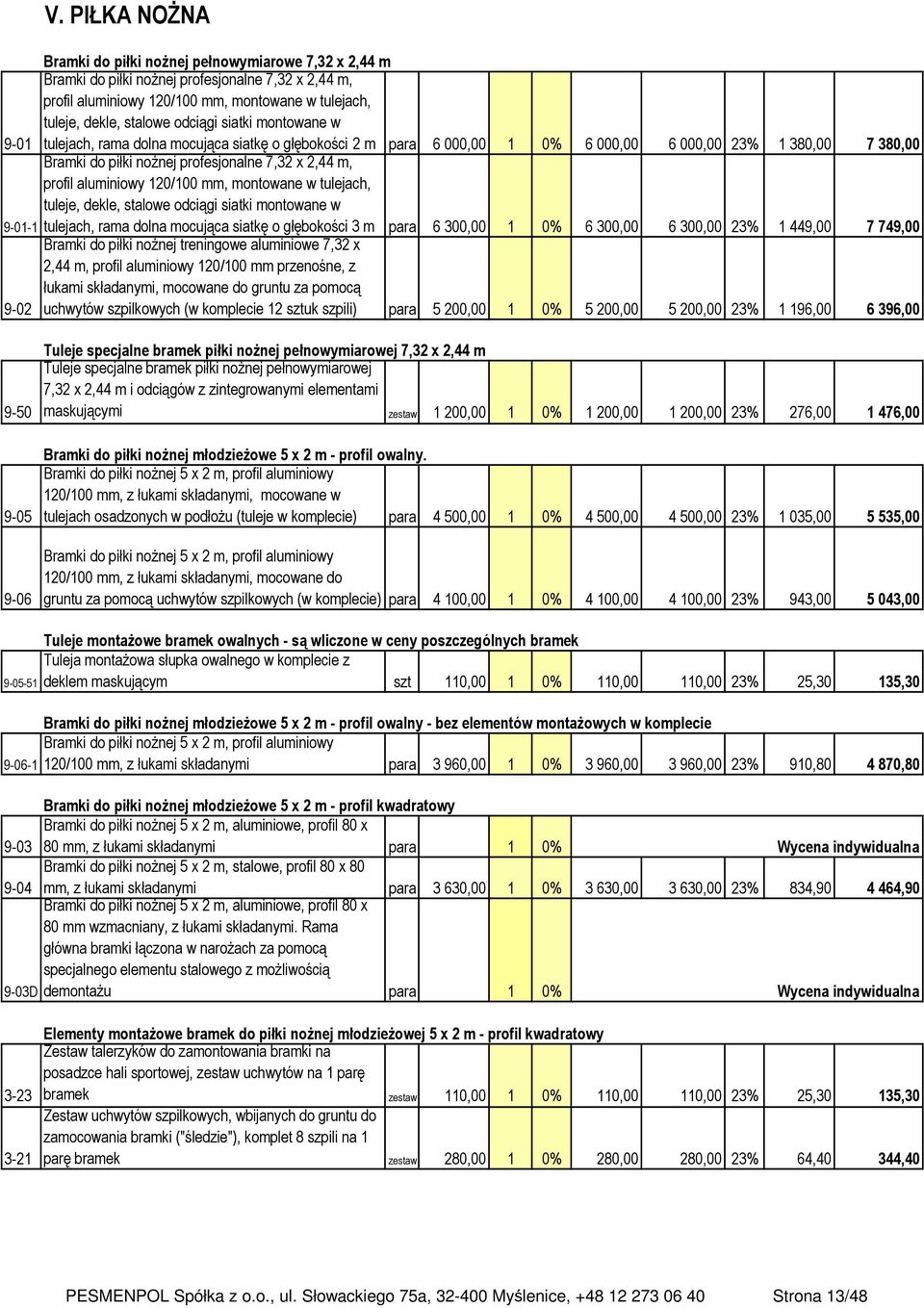 V. PIŁKA NOŻNA

Bramki do piłki nożnej pełnowymiarowe 7,32 x 2,44 m

| | | | | | | | | | | |
|---|---|---|---|---|---|---|---|---|---|---|
| 9-01 | Bramki do piłki nożnej profesjonalne 7,32 x 2,44 m, profil aluminiowy 120/100 mm, montowane w tulejach, tuleje, dekle, stalowe odciągi siatki montowane w tulejach, rama dolna mocująca siatkę o głębokości 2 m | para | 6 000,00 | 1 | 0% | 6 000,00 | 6 000,00 | 23% | 1 380,00 | 7 380,00 |
| 9-01-1 | Bramki do piłki nożnej profesjonalne 7,32 x 2,44 m, profil aluminiowy 120/100 mm, montowane w tulejach, tuleje, dekle, stalowe odciągi siatki montowane w tulejach, rama dolna mocująca siatkę o głębokości 3 m | para | 6 300,00 | 1 | 0% | 6 300,00 | 6 300,00 | 23% | 1 449,00 | 7 749,00 |
| 9-02 | Bramki do piłki nożnej treningowe aluminiowe 7,32 x 2,44 m, profil aluminiowy 120/100 mm przenośne, z łukami składanymi, mocowane do gruntu za pomocą uchwytów szpilkowych (w komplecie 12 sztuk szpili) | para | 5 200,00 | 1 | 0% | 5 200,00 | 5 200,00 | 23% | 1 196,00 | 6 396,00 |

Tuleje specjalne bramek piłki nożnej pełnowymiarowej 7,32 x 2,44 m

| | | | | | | | | | | |
|---|---|---|---|---|---|---|---|---|---|---|
| 9-50 | Tuleje specjalne bramek piłki nożnej pełnowymiarowej 7,32 x 2,44 m i odciągów z zintegrowanymi elementami maskującymi | zestaw | 1 200,00 | 1 | 0% | 1 200,00 | 1 200,00 | 23% | 276,00 | 1 476,00 |

Bramki do piłki nożnej młodzieżowe 5 x 2 m - profil owalny.

| | | | | | | | | | | |
|---|---|---|---|---|---|---|---|---|---|---|
| 9-05 | Bramki do piłki nożnej 5 x 2 m, profil aluminiowy 120/100 mm, z łukami składanymi, mocowane w tulejach osadzonych w podłożu (tuleje w komplecie) | para | 4 500,00 | 1 | 0% | 4 500,00 | 4 500,00 | 23% | 1 035,00 | 5 535,00 |
| 9-06 | Bramki do piłki nożnej 5 x 2 m, profil aluminiowy 120/100 mm, z łukami składanymi, mocowane do gruntu za pomocą uchwytów szpilkowych (w komplecie) | para | 4 100,00 | 1 | 0% | 4 100,00 | 4 100,00 | 23% | 943,00 | 5 043,00 |

Tuleje montażowe bramek owalnych - są wliczone w ceny poszczególnych bramek

| | | | | | | | | | | |
|---|---|---|---|---|---|---|---|---|---|---|
| 9-05-51 | Tuleja montażowa słupka owalnego w komplecie z deklem maskującym | szt | 110,00 | 1 | 0% | 110,00 | 110,00 | 23% | 25,30 | 135,30 |

Bramki do piłki nożnej młodzieżowe 5 x 2 m - profil owalny - bez elementów montażowych w komplecie

| | | | | | | | | | | |
|---|---|---|---|---|---|---|---|---|---|---|
| 9-06-1 | Bramki do piłki nożnej 5 x 2 m, profil aluminiowy 120/100 mm, z łukami składanymi | para | 3 960,00 | 1 | 0% | 3 960,00 | 3 960,00 | 23% | 910,80 | 4 870,80 |

Bramki do piłki nożnej młodzieżowe 5 x 2 m - profil kwadratowy

| | | | | | | | | | | |
|---|---|---|---|---|---|---|---|---|---|---|
| 9-03 | Bramki do piłki nożnej 5 x 2 m, aluminiowe, profil 80 x 80 mm, z łukami składanymi | para | | 1 | 0% | | | | | Wycena indywidualna |
| 9-04 | Bramki do piłki nożnej 5 x 2 m, stalowe, profil 80 x 80 mm, z łukami składanymi | para | 3 630,00 | 1 | 0% | 3 630,00 | 3 630,00 | 23% | 834,90 | 4 464,90 |
| 9-03D | Bramki do piłki nożnej 5 x 2 m, aluminiowe, profil 80 x 80 mm wzmacniany, z łukami składanymi. Rama główna bramki łączona w narożach za pomocą specjalnego elementu stalowego z możliwością demontażu | para | | 1 | 0% | | | | | Wycena indywidualna |

Elementy montażowe bramek do piłki nożnej młodzieżowej 5 x 2 m - profil kwadratowy

| | | | | | | | | | | |
|---|---|---|---|---|---|---|---|---|---|---|
| 3-23 | Zestaw talerzyków do zamontowania bramki na posadzce hali sportowej, zestaw uchwytów na 1 parę bramek | zestaw | 110,00 | 1 | 0% | 110,00 | 110,00 | 23% | 25,30 | 135,30 |
| 3-21 | Zestaw uchwytów szpilkowych, wbijanych do gruntu do zamocowania bramki ("śledzie"), komplet 8 szpili na 1 parę bramek | zestaw | 280,00 | 1 | 0% | 280,00 | 280,00 | 23% | 64,40 | 344,40 |

PESMENPOL Spółka z o.o., ul. Słowackiego 75a, 32-400 Myślenice, +48 12 273 06 40 Strona 13/48